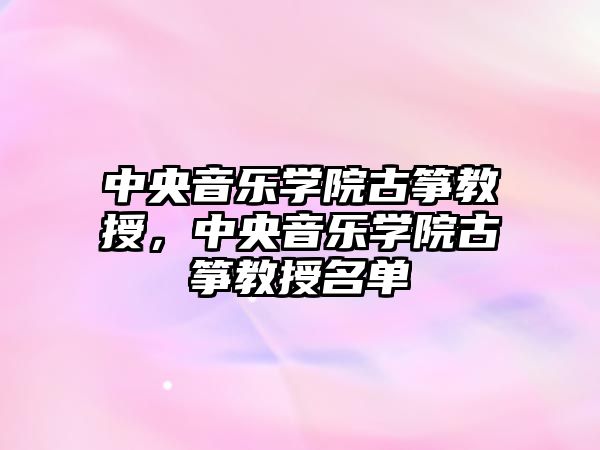 中央音乐学院古筝教授，中央音乐学院古筝教授名单